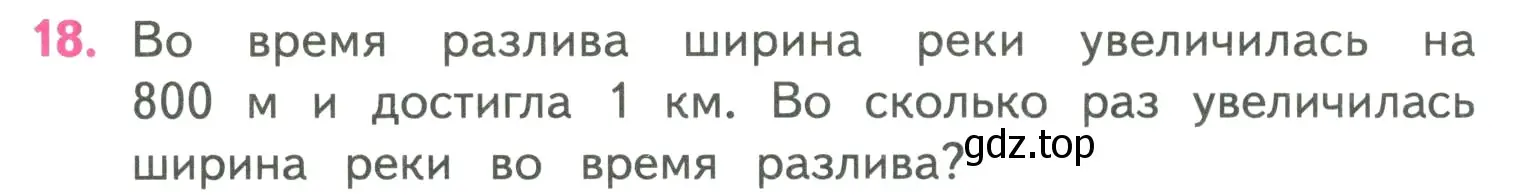 18. Во время разлива ширина реки увеличилась на 800 м и достигла 1 км. Во сколько раз увеличилась ширина реки во время разлива?

gdz.top